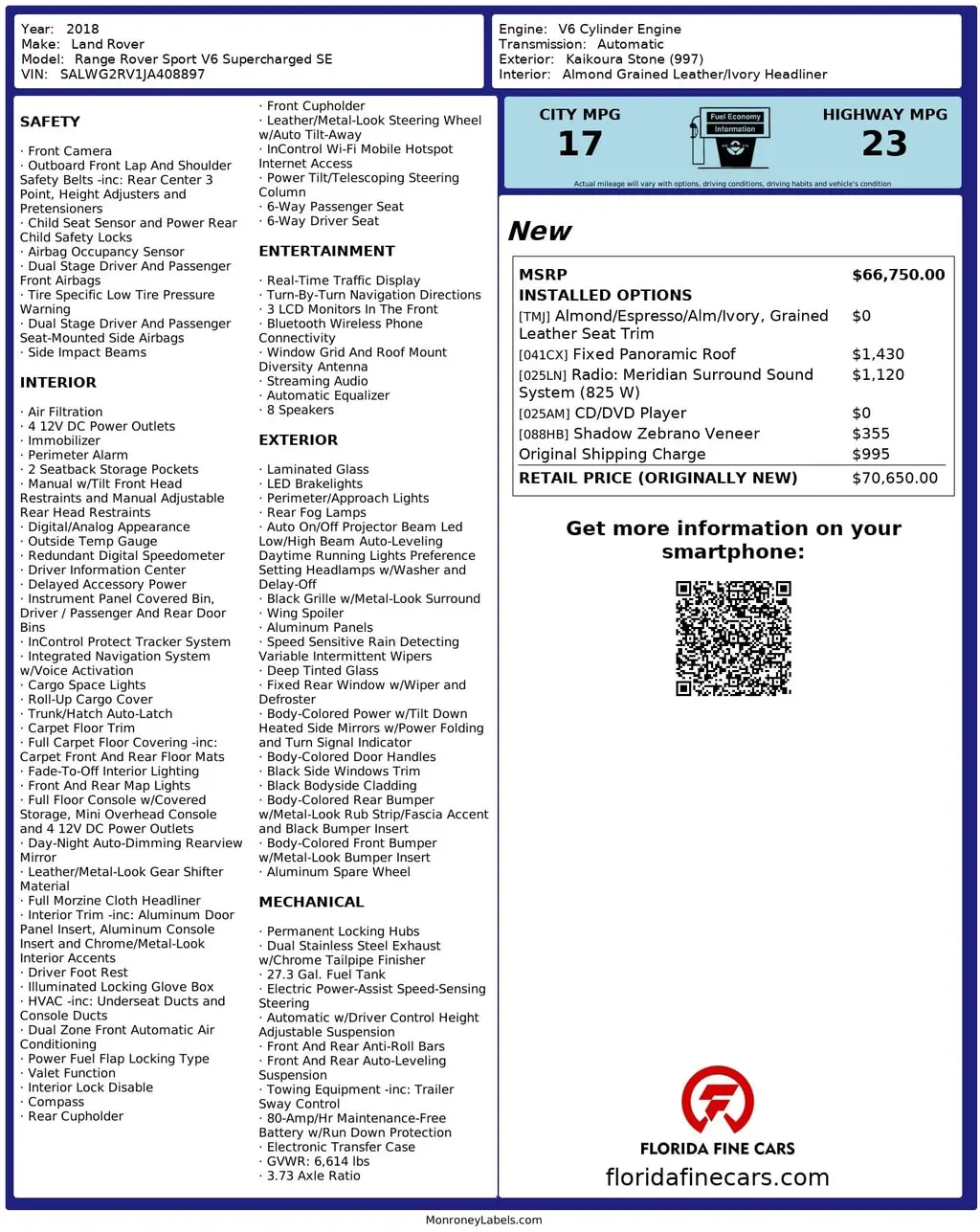 Year: 2018
Make: Land Rover
Model: Range Rover Sport V6 Supercharged SE
VIN: SALWG2RV1JA408897

Engine: V6 Cylinder Engine
Transmission: Automatic
Exterior: Kaikoura Stone (997)
Interior: Almond Grained Leather/Ivory Headliner

SAFETY

· Front Camera
· Outboard Front Lap And Shoulder Safety Belts -inc: Rear Center 3 Point, Height Adjusters and Pretensioners
· Child Seat Sensor and Power Rear Child Safety Locks
· Airbag Occupancy Sensor
· Dual Stage Driver And Passenger Front Airbags
· Tire Specific Low Tire Pressure Warning
· Dual Stage Driver And Passenger Seat-Mounted Side Airbags
· Side Impact Beams

INTERIOR

· Air Filtration
· 4 12V DC Power Outlets
· Immobilizer
· Perimeter Alarm
· 2 Seatback Storage Pockets
· Manual w/Tilt Front Head Restraints and Manual Adjustable Rear Head Restraints
· Digital/Analog Appearance
· Outside Temp Gauge
· Redundant Digital Speedometer
· Driver Information Center
· Delayed Accessory Power
· Instrument Panel Covered Bin, Driver / Passenger And Rear Door Bins
· InControl Protect Tracker System
· Integrated Navigation System w/Voice Activation
· Cargo Space Lights
· Roll-Up Cargo Cover
· Trunk/Hatch Auto-Latch
· Carpet Floor Trim
· Full Carpet Floor Covering -inc: Carpet Front And Rear Floor Mats
· Fade-To-Off Interior Lighting
· Front And Rear Map Lights
· Full Floor Console w/Covered Storage, Mini Overhead Console and 4 12V DC Power Outlets
· Day-Night Auto-Dimming Rearview Mirror
· Leather/Metal-Look Gear Shifter Material
· Full Morzine Cloth Headliner
· Interior Trim -inc: Aluminum Door Panel Insert, Aluminum Console Insert and Chrome/Metal-Look Interior Accents
· Driver Foot Rest
· Illuminated Locking Glove Box
· HVAC -inc: Underseat Ducts and Console Ducts
· Dual Zone Front Automatic Air Conditioning
· Power Fuel Flap Locking Type
· Valet Function
· Interior Lock Disable
· Compass
· Rear Cupholder

· Front Cupholder
· Leather/Metal-Look Steering Wheel w/Auto Tilt-Away
· InControl Wi-Fi Mobile Hotspot Internet Access
· Power Tilt/Telescoping Steering Column
· 6-Way Passenger Seat
· 6-Way Driver Seat

ENTERTAINMENT

· Real-Time Traffic Display
· Turn-By-Turn Navigation Directions
· 3 LCD Monitors In The Front
· Bluetooth Wireless Phone Connectivity
· Window Grid And Roof Mount Diversity Antenna
· Streaming Audio
· Automatic Equalizer
· 8 Speakers

EXTERIOR

· Laminated Glass
· LED Brakelights
· Perimeter/Approach Lights
· Rear Fog Lamps
· Auto On/Off Projector Beam Led Low/High Beam Auto-Leveling Daytime Running Lights Preference Setting Headlamps w/Washer and Delay-Off
· Black Grille w/Metal-Look Surround
· Wing Spoiler
· Aluminum Panels
· Speed Sensitive Rain Detecting Variable Intermittent Wipers
· Deep Tinted Glass
· Fixed Rear Window w/Wiper and Defroster
· Body-Colored Power w/Tilt Down Heated Side Mirrors w/Power Folding and Turn Signal Indicator
· Body-Colored Door Handles
· Black Side Windows Trim
· Black Bodyside Cladding
· Body-Colored Rear Bumper w/Metal-Look Rub Strip/Fascia Accent and Black Bumper Insert
· Body-Colored Front Bumper w/Metal-Look Bumper Insert
· Aluminum Spare Wheel

MECHANICAL

· Permanent Locking Hubs
· Dual Stainless Steel Exhaust w/Chrome Tailpipe Finisher
· 27.3 Gal. Fuel Tank
· Electric Power-Assist Speed-Sensing Steering
· Automatic w/Driver Control Height Adjustable Suspension
· Front And Rear Anti-Roll Bars
· Front And Rear Auto-Leveling Suspension
· Towing Equipment -inc: Trailer Sway Control
· 80-Amp/Hr Maintenance-Free Battery w/Run Down Protection
· Electronic Transfer Case
· GVWR: 6,614 lbs
· 3.73 Axle Ratio

CITY MPG
17
Fuel Economy Information
HIGHWAY MPG
23
Actual mileage will vary with options, driving conditions, driving habits and vehicle's condition

New

| MSRP | $66,750.00 |
|---|---|
| INSTALLED OPTIONS | |
| [TMJ] Almond/Espresso/Alm/Ivory, Grained Leather Seat Trim | $0 |
| [041CX] Fixed Panoramic Roof | $1,430 |
| [025LN] Radio: Meridian Surround Sound System (825 W) | $1,120 |
| [025AM] CD/DVD Player | $0 |
| [088HB] Shadow Zebrano Veneer | $355 |
| Original Shipping Charge | $995 |
| RETAIL PRICE (ORIGINALLY NEW) | $70,650.00 |

Get more information on your smartphone:

FLORIDA FINE CARS
floridafinecars.com

MonroneyLabels.com